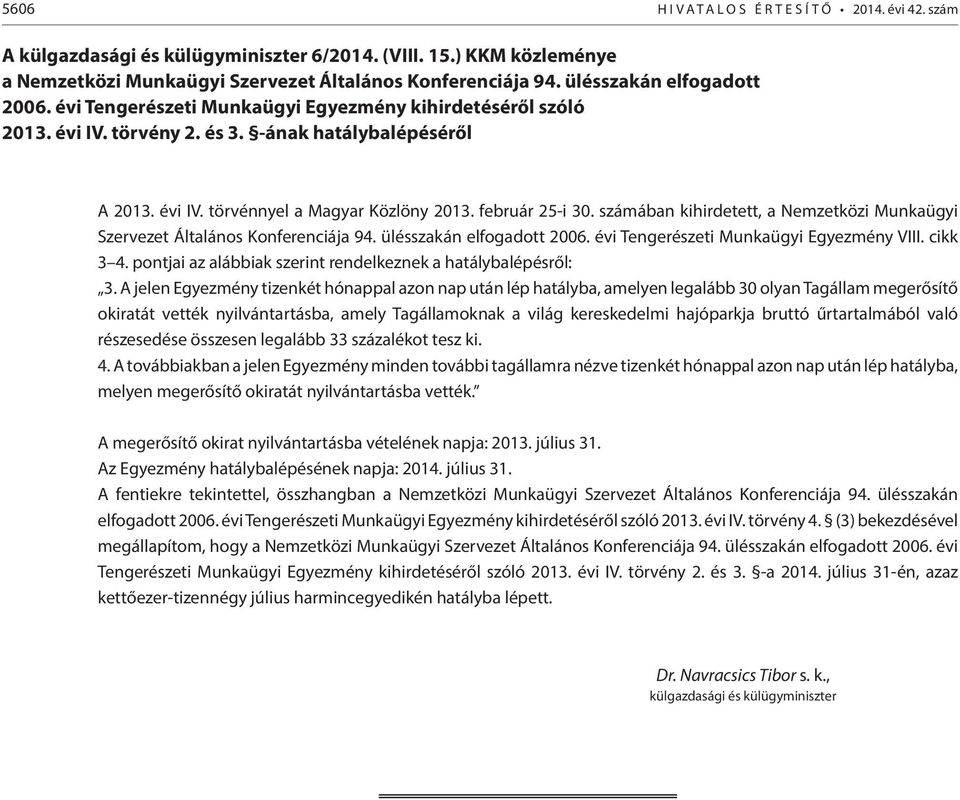 5606 HIVATALOS ÉRTESÍTŐ • 2014. évi 42. szám

A külgazdasági és külügyminiszter 6/2014. (VIII. 15.) KKM közleménye a Nemzetközi Munkaügyi Szervezet Általános Konferenciája 94. ülésszakán elfogadott 2006. évi Tengerészeti Munkaügyi Egyezmény kihirdetéséről szóló 2013. évi IV. törvény 2. és 3. §-ának hatálybalépéséről

A 2013. évi IV. törvénnyel a Magyar Közlöny 2013. február 25-i 30. számában kihirdetett, a Nemzetközi Munkaügyi Szervezet Általános Konferenciája 94. ülésszakán elfogadott 2006. évi Tengerészeti Munkaügyi Egyezmény VIII. cikk 3–4. pontjai az alábbiak szerint rendelkeznek a hatálybalépésről:
„3. A jelen Egyezmény tizenkét hónappal azon nap után lép hatályba, amelyen legalább 30 olyan Tagállam megerősítő okiratát vették nyilvántartásba, amely Tagállamoknak a világ kereskedelmi hajóparkja bruttó űrtartalmából való részesedése összesen legalább 33 százalékot tesz ki.
4. A továbbiakban a jelen Egyezmény minden további tagállamra nézve tizenkét hónappal azon nap után lép hatályba, melyen megerősítő okiratát nyilvántartásba vették.”

A megerősítő okirat nyilvántartásba vételének napja: 2013. július 31.
Az Egyezmény hatálybalépésének napja: 2014. július 31.
A fentiekre tekintettel, összhangban a Nemzetközi Munkaügyi Szervezet Általános Konferenciája 94. ülésszakán elfogadott 2006. évi Tengerészeti Munkaügyi Egyezmény kihirdetéséről szóló 2013. évi IV. törvény 4. § (3) bekezdésével megállapítom, hogy a Nemzetközi Munkaügyi Szervezet Általános Konferenciája 94. ülésszakán elfogadott 2006. évi Tengerészeti Munkaügyi Egyezmény kihirdetéséről szóló 2013. évi IV. törvény 2. és 3. §-a 2014. július 31-én, azaz kettőezer-tizennégy július harmincegyedikén hatályba lépett.

Dr. Navracsics Tibor s. k.,
külgazdasági és külügyminiszter